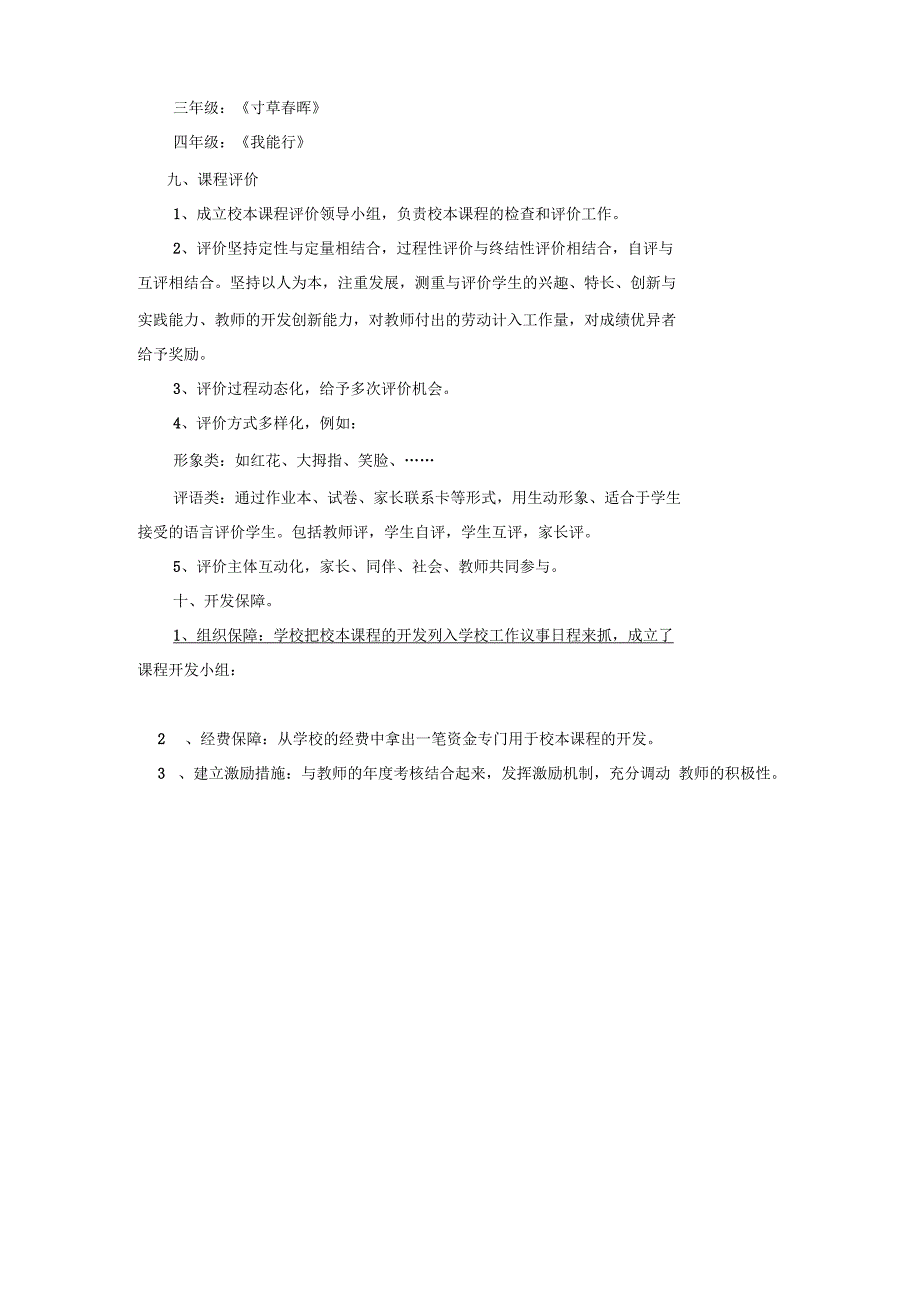 三年级：《寸草春晖》

四年级：《我能行》

九、课程评价

1、成立校本课程评价领导小组，负责校本课程的检查和评价工作。

2、评价坚持定性与定量相结合，过程性评价与终结性评价相结合，自评与互评相结合。坚持以人为本，注重发展，测重与评价学生的兴趣、特长、创新与实践能力、教师的开发创新能力，对教师付出的劳动计入工作量，对成绩优异者给予奖励。

3、评价过程动态化，给予多次评价机会。

4、评价方式多样化，例如：

形象类：如红花、大拇指、笑脸、……

评语类：通过作业本、试卷、家长联系卡等形式，用生动形象、适合于学生接受的语言评价学生。包括教师评，学生自评，学生互评，家长评。

5、评价主体互动化，家长、同伴、社会、教师共同参与。

十、开发保障。

1、组织保障：学校把校本课程的开发列入学校工作议事日程来抓，成立了课程开发小组：

2 、经费保障：从学校的经费中拿出一笔资金专门用于校本课程的开发。

3 、建立激励措施：与教师的年度考核结合起来，发挥激励机制，充分调动 教师的积极性。